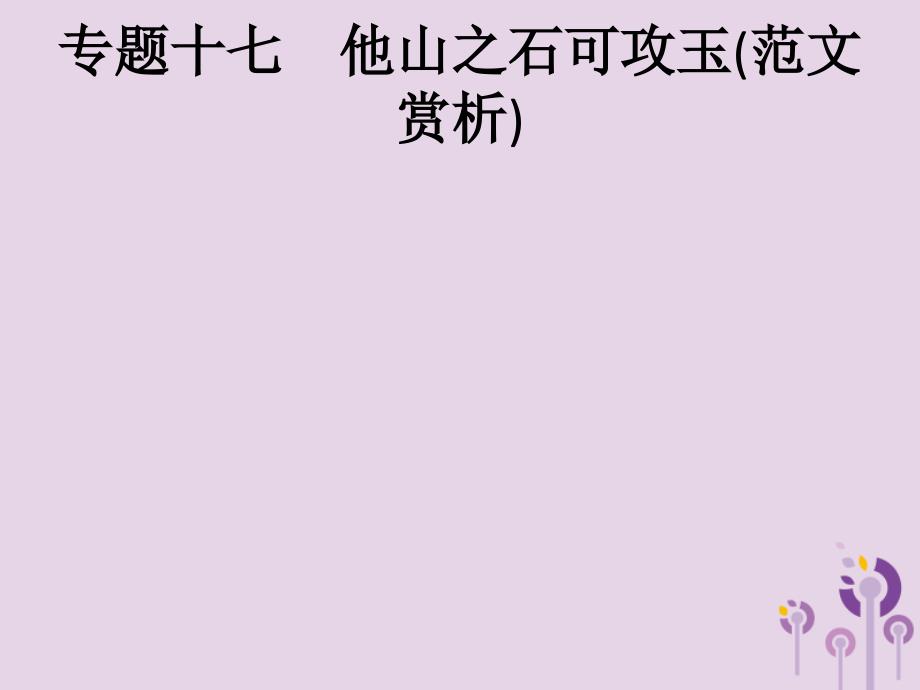 专题十七　他山之石可攻玉(范文赏析)